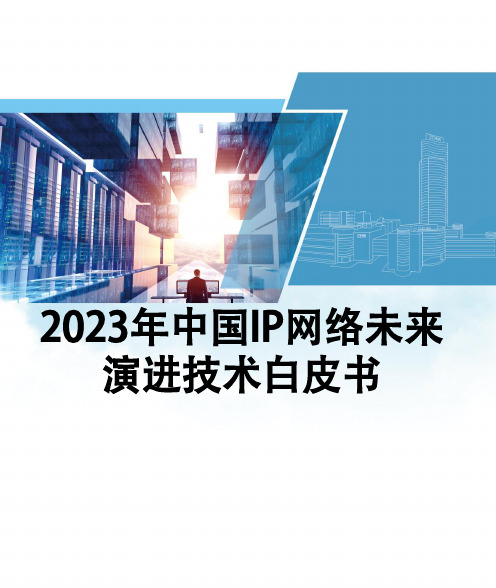 2023年中国IP网络未来演进技术白皮书